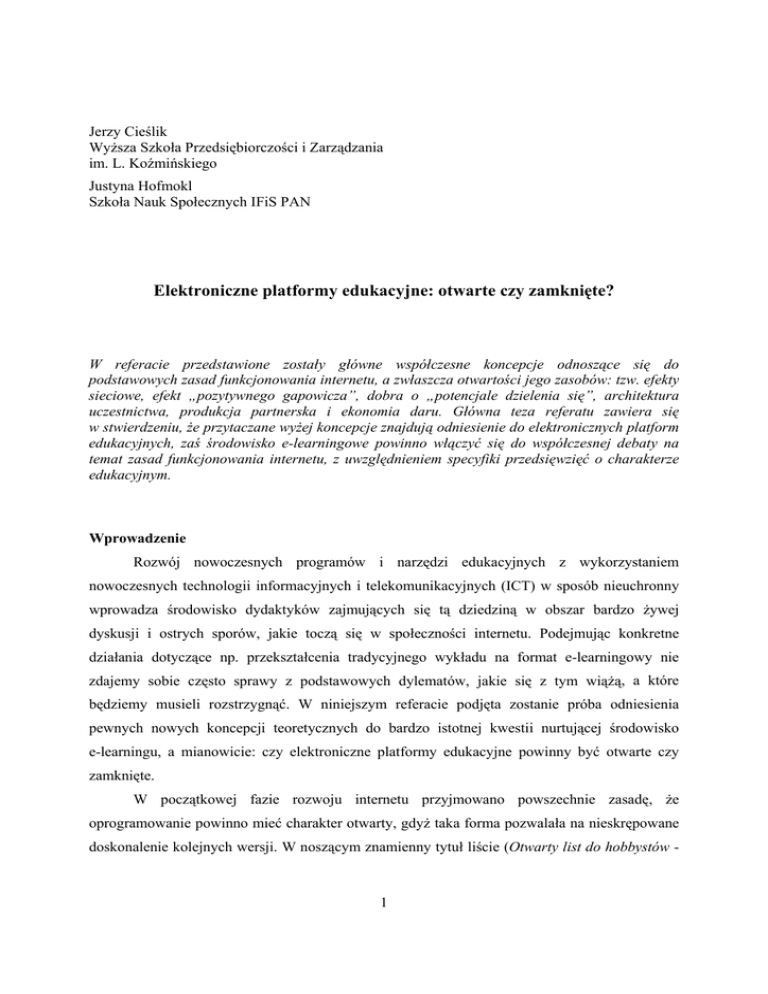 Jerzy Cieślik
Wyższa Szkoła Przedsiębiorczości i Zarządzania
im. L. Koźmińskiego

Justyna Hofmokl
Szkoła Nauk Społecznych IFiS PAN

Elektroniczne platformy edukacyjne: otwarte czy zamknięte?

W referacie przedstawione zostały główne współczesne koncepcje odnoszące się do podstawowych zasad funkcjonowania internetu, a zwłaszcza otwartości jego zasobów: tzw. efekty sieciowe, efekt „pozytywnego gapowicza", dobra o „potencjale dzielenia się", architektura uczestnictwa, produkcja partnerska i ekonomia daru. Główna teza referatu zawiera się w stwierdzeniu, że przytaczane wyżej koncepcje znajdują odniesienie do elektronicznych platform edukacyjnych, zaś środowisko e-learningowe powinno włączyć się do współczesnej debaty na temat zasad funkcjonowania internetu, z uwzględnieniem specyfiki przedsięwzięć o charakterze edukacyjnym.

Wprowadzenie

Rozwój nowoczesnych programów i narzędzi edukacyjnych z wykorzystaniem nowoczesnych technologii informacyjnych i telekomunikacyjnych (ICT) w sposób nieuchronny wprowadza środowisko dydaktyków zajmujących się tą dziedziną w obszar bardzo żywej dyskusji i ostrych sporów, jakie toczą się w społeczności internetu. Podejmując konkretne działania dotyczące np. przekształcenia tradycyjnego wykładu na format e-learningowy nie zdajemy sobie często sprawy z podstawowych dylematów, jakie się z tym wiążą, a które będziemy musieli rozstrzygnąć. W niniejszym referacie podjęta zostanie próba odniesienia pewnych nowych koncepcji teoretycznych do bardzo istotnej kwestii nurtującej środowisko e-learningu, a mianowicie: czy elektroniczne platformy edukacyjne powinny być otwarte czy zamknięte.

W początkowej fazie rozwoju internetu przyjmowano powszechnie zasadę, że oprogramowanie powinno mieć charakter otwarty, gdyż taka forma pozwalała na nieskrępowane doskonalenie kolejnych wersji. W noszącym znamienny tytuł liście (Otwarty list do hobbystów -

1